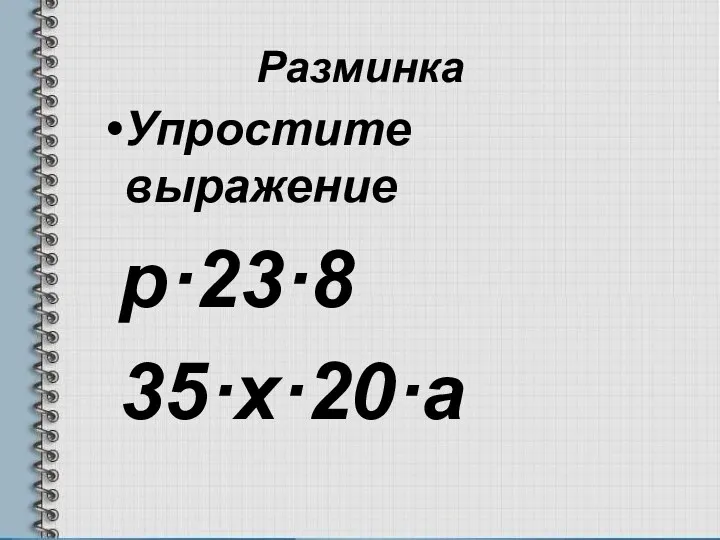 Разминка

•Упростите выражение

$p \cdot 23 \cdot 8$

$35 \cdot x \cdot 20 \cdot a$